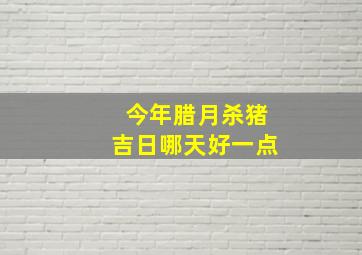 今年腊月杀猪
吉日哪天好一点